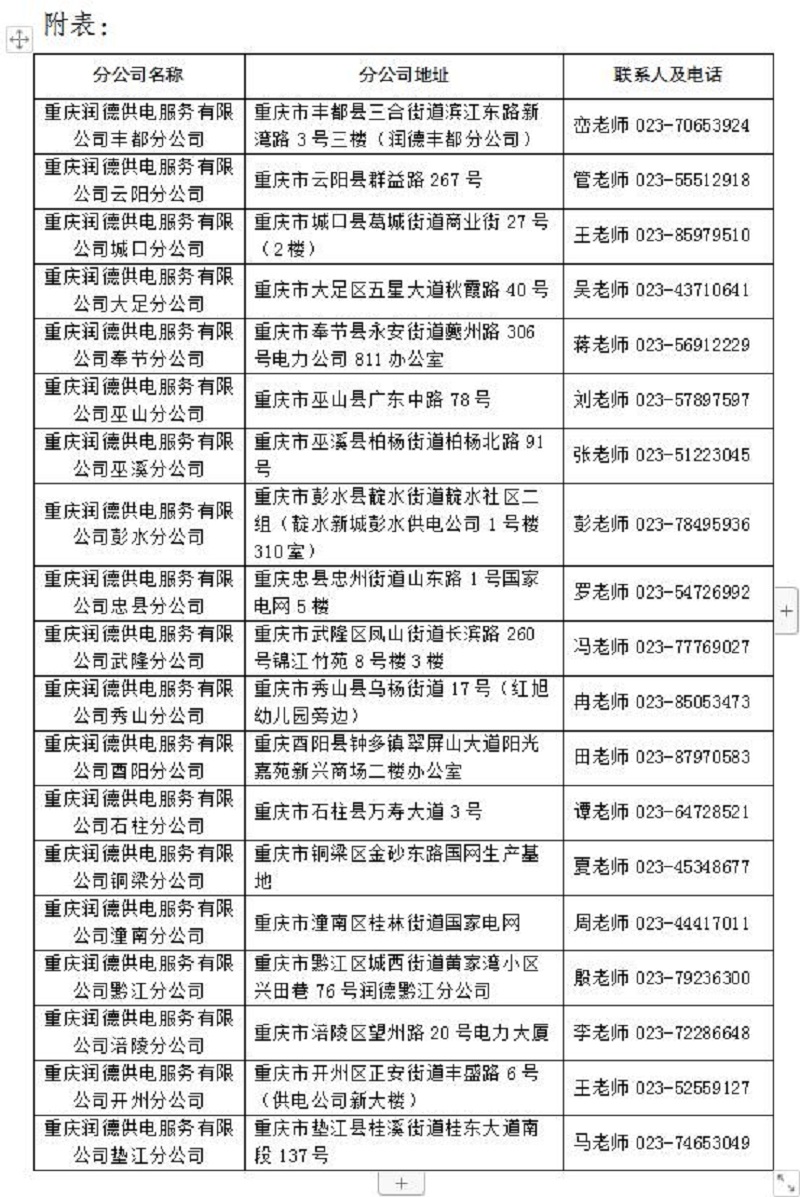 附表：

| 分公司名称 | 分公司地址 | 联系人及电话 |
|---|---|---|
| 重庆润德供电服务有限公司丰都分公司 | 重庆市丰都县三合街道滨江东路新湾路 3 号三楼（润德丰都分公司） | 峦老师 023-70653924 |
| 重庆润德供电服务有限公司云阳分公司 | 重庆市云阳县群益路 267 号 | 管老师 023-55512918 |
| 重庆润德供电服务有限公司城口分公司 | 重庆市城口县葛城街道商业街 27 号（2 楼） | 王老师 023-85979510 |
| 重庆润德供电服务有限公司大足分公司 | 重庆市大足区五星大道秋霞路 40 号 | 吴老师 023-43710641 |
| 重庆润德供电服务有限公司奉节分公司 | 重庆市奉节县永安街道夔州路 306 号电力公司 811 办公室 | 蒋老师 023-56912229 |
| 重庆润德供电服务有限公司巫山分公司 | 重庆市巫山县广东中路 78 号 | 刘老师 023-57897597 |
| 重庆润德供电服务有限公司巫溪分公司 | 重庆市巫溪县柏杨街道柏杨北路 91 号 | 张老师 023-51223045 |
| 重庆润德供电服务有限公司彭水分公司 | 重庆市彭水县靛水街道靛水社区二组（靛水新城彭水供电公司 1 号楼 310 室） | 彭老师 023-78495936 |
| 重庆润德供电服务有限公司忠县分公司 | 重庆忠县忠州街道山东路 1 号国家电网 5 楼 | 罗老师 023-54726992 |
| 重庆润德供电服务有限公司武隆分公司 | 重庆市武隆区凤山街道长滨路 260 号锦江竹苑 8 号楼 3 楼 | 冯老师 023-77769027 |
| 重庆润德供电服务有限公司秀山分公司 | 重庆市秀山县乌杨街道 17 号（红旭幼儿园旁边） | 冉老师 023-85053473 |
| 重庆润德供电服务有限公司酉阳分公司 | 重庆酉阳县钟多镇翠屏山大道阳光嘉苑新兴商场二楼办公室 | 田老师 023-87970583 |
| 重庆润德供电服务有限公司石柱分公司 | 重庆市石柱县万寿大道 3 号 | 谭老师 023-64728521 |
| 重庆润德供电服务有限公司铜梁分公司 | 重庆市铜梁区金砂东路国网生产基地 | 夏老师 023-45348677 |
| 重庆润德供电服务有限公司潼南分公司 | 重庆市潼南区桂林街道国家电网 | 周老师 023-44417011 |
| 重庆润德供电服务有限公司黔江分公司 | 重庆市黔江区城西街道黄家湾小区兴田巷 76 号润德黔江分公司 | 殷老师 023-79236300 |
| 重庆润德供电服务有限公司涪陵分公司 | 重庆市涪陵区望州路 20 号电力大厦 | 李老师 023-72286648 |
| 重庆润德供电服务有限公司开州分公司 | 重庆市开州区正安街道丰盛路 6 号（供电公司新大楼） | 王老师 023-52559127 |
| 重庆润德供电服务有限公司垫江分公司 | 重庆市垫江县桂溪街道桂东大道南段 137 号 | 马老师 023-74653049 |